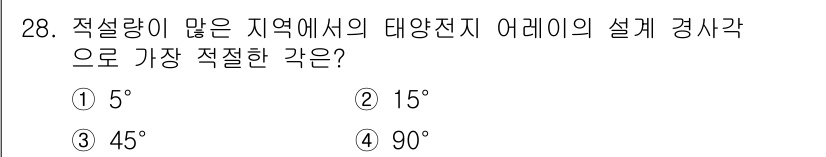 28. 적설량이 많은 지역에서의 태양전지 어레이의 설계 경사각으로 가장 적절한 각은?

① 5°
② 15°
③ 45°
④ 90°